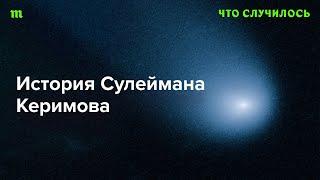 m

ЧТО СЛУЧИЛОСЬ

История Сулеймана Керимова